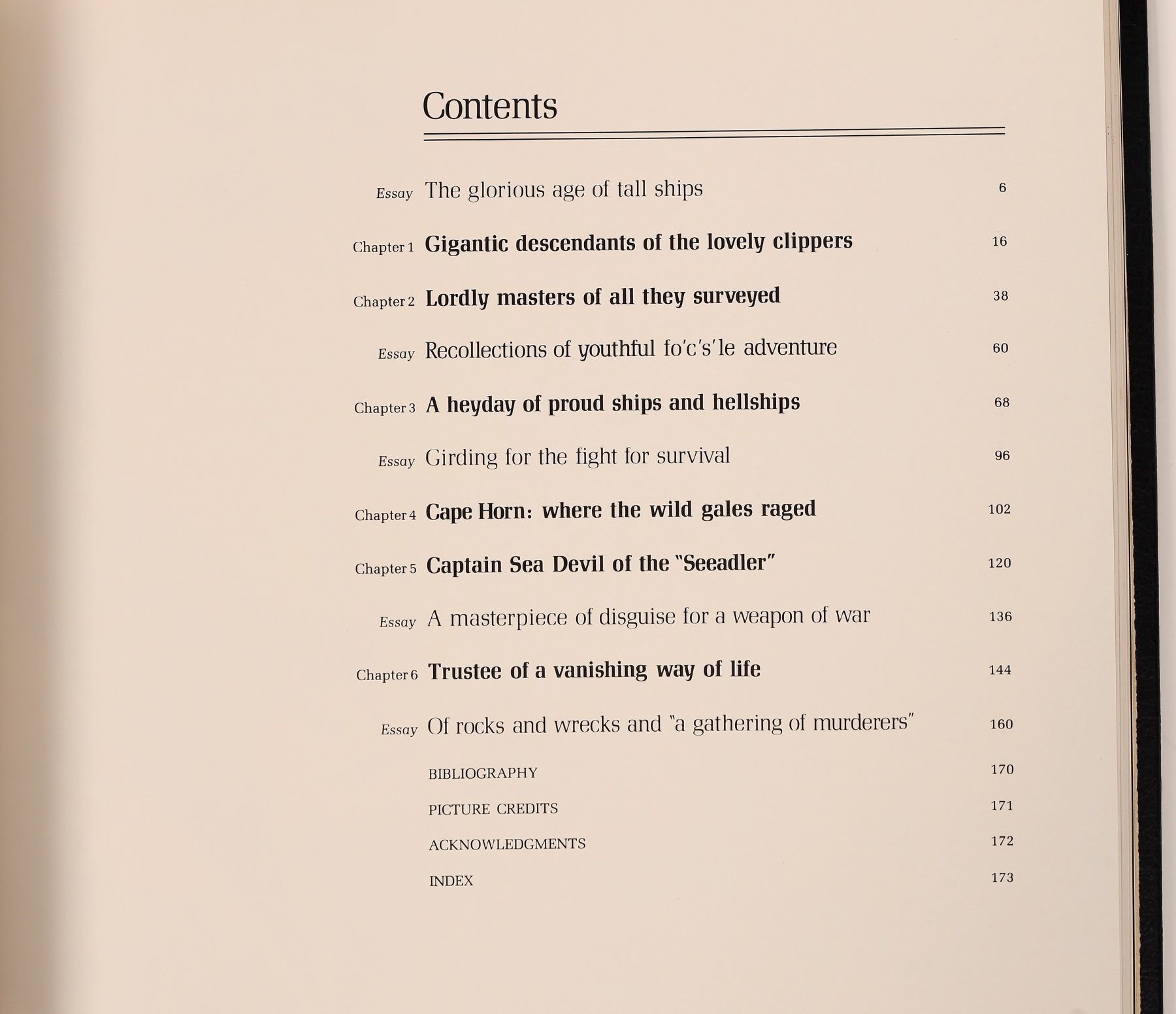 Contents

Essay The glorious age of tall ships 6

Chapter 1 Gigantic descendants of the lovely clippers 16

Chapter 2 Lordly masters of all they surveyed 38

Essay Recollections of youthful fo'c's'le adventure 60

Chapter 3 A heyday of proud ships and hellships 68

Essay Girding for the fight for survival 96

Chapter 4 Cape Horn: where the wild gales raged 102

Chapter 5 Captain Sea Devil of the "Seeadler" 120

Essay A masterpiece of disguise for a weapon of war 136

Chapter 6 Trustee of a vanishing way of life 144

Essay Of rocks and wrecks and "a gathering of murderers" 160

BIBLIOGRAPHY 170

PICTURE CREDITS 171

ACKNOWLEDGMENTS 172

INDEX 173